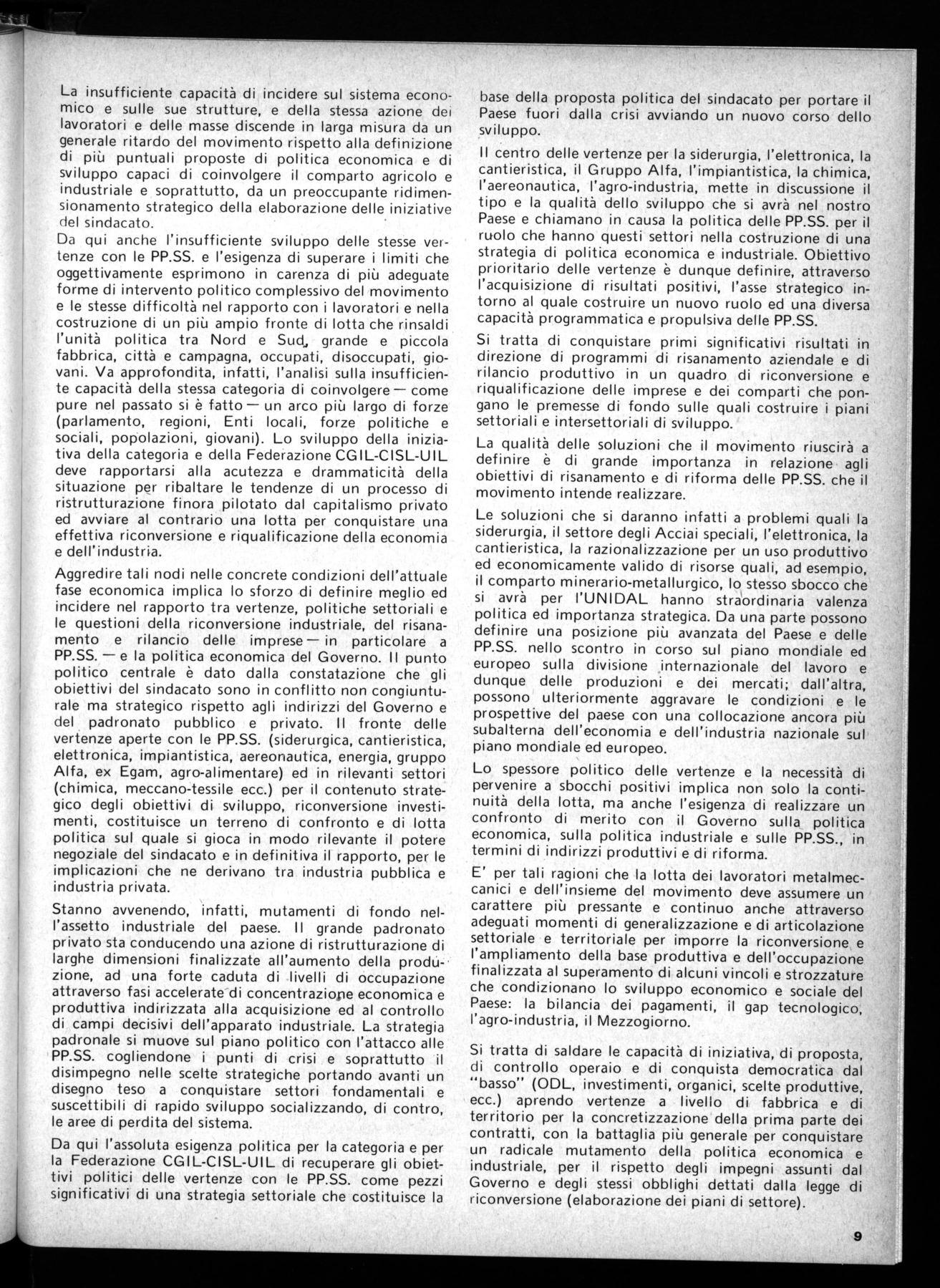 La insufficiente capacità di incidere sul sistema economico e sulle sue strutture, e della stessa azione dei lavoratori e delle masse discende in larga misura da un generale ritardo del movimento rispetto alla definizione di più puntuali proposte di politica economica e di sviluppo capaci di coinvolgere il comparto agricolo e industriale e soprattutto, da un preoccupante ridimensionamento strategico della elaborazione delle iniziative del sindacato.
Da qui anche l'insufficiente sviluppo delle stesse vertenze con le PP.SS. e l'esigenza di superare i limiti che oggettivamente esprimono in carenza di più adeguate forme di intervento politico complessivo del movimento e le stesse difficoltà nel rapporto con i lavoratori e nella costruzione di un più ampio fronte di lotta che rinsaldi l'unità politica tra Nord e Sud, grande e piccola fabbrica, città e campagna, occupati, disoccupati, giovani. Va approfondita, infatti, l'analisi sulla insufficiente capacità della stessa categoria di coinvolgere — come pure nel passato si è fatto — un arco più largo di forze (parlamento, regioni, Enti locali, forze politiche e sociali, popolazioni, giovani). Lo sviluppo della iniziativa della categoria e della Federazione CGIL-CISL-UIL deve rapportarsi alla acutezza e drammaticità della situazione per ribaltare le tendenze di un processo di ristrutturazione finora pilotato dal capitalismo privato ed avviare al contrario una lotta per conquistare una effettiva riconversione e riqualificazione della economia e dell'industria.

Aggredire tali nodi nelle concrete condizioni dell'attuale fase economica implica lo sforzo di definire meglio ed incidere nel rapporto tra vertenze, politiche settoriali e le questioni della riconversione industriale, del risanamento e rilancio delle imprese — in particolare a PP.SS. — e la politica economica del Governo. Il punto politico centrale è dato dalla constatazione che gli obiettivi del sindacato sono in conflitto non congiunturale ma strategico rispetto agli indirizzi del Governo e del padronato pubblico e privato. Il fronte delle vertenze aperte con le PP.SS. (siderurgica, cantieristica, elettronica, impiantistica, aereonautica, energia, gruppo Alfa, ex Egam, agro-alimentare) ed in rilevanti settori (chimica, meccano-tessile ecc.) per il contenuto strategico degli obiettivi di sviluppo, riconversione investimenti, costituisce un terreno di confronto e di lotta politica sul quale si gioca in modo rilevante il potere negoziale del sindacato e in definitiva il rapporto, per le implicazioni che ne derivano tra industria pubblica e industria privata.

Stanno avvenendo, infatti, mutamenti di fondo nell'assetto industriale del paese. Il grande padronato privato sta conducendo una azione di ristrutturazione di larghe dimensioni finalizzate all'aumento della produzione, ad una forte caduta di livelli di occupazione attraverso fasi accelerate di concentrazione economica e produttiva indirizzata alla acquisizione ed al controllo di campi decisivi dell'apparato industriale. La strategia padronale si muove sul piano politico con l'attacco alle PP.SS. cogliendone i punti di crisi e soprattutto il disimpegno nelle scelte strategiche portando avanti un disegno teso a conquistare settori fondamentali e suscettibili di rapido sviluppo socializzando, di contro, le aree di perdita del sistema.

Da qui l'assoluta esigenza politica per la categoria e per la Federazione CGIL-CISL-UIL di recuperare gli obiettivi politici delle vertenze con le PP.SS. come pezzi significativi di una strategia settoriale che costituisce la base della proposta politica del sindacato per portare il Paese fuori dalla crisi avviando un nuovo corso dello sviluppo.

Il centro delle vertenze per la siderurgia, l'elettronica, la cantieristica, il Gruppo Alfa, l'impiantistica, la chimica, l'aereonautica, l'agro-industria, mette in discussione il tipo e la qualità dello sviluppo che si avrà nel nostro Paese e chiamano in causa la politica delle PP.SS. per il ruolo che hanno questi settori nella costruzione di una strategia di politica economica e industriale. Obiettivo prioritario delle vertenze è dunque definire, attraverso l'acquisizione di risultati positivi, l'asse strategico intorno al quale costruire un nuovo ruolo ed una diversa capacità programmatica e propulsiva delle PP.SS.

Si tratta di conquistare primi significativi risultati in direzione di programmi di risanamento aziendale e di rilancio produttivo in un quadro di riconversione e riqualificazione delle imprese e dei comparti che pongano le premesse di fondo sulle quali costruire i piani settoriali e intersettoriali di sviluppo.

La qualità delle soluzioni che il movimento riuscirà a definire è di grande importanza in relazione agli obiettivi di risanamento e di riforma delle PP.SS. che il movimento intende realizzare.

Le soluzioni che si daranno infatti a problemi quali la siderurgia, il settore degli Acciai speciali, l'elettronica, la cantieristica, la razionalizzazione per un uso produttivo ed economicamente valido di risorse quali, ad esempio, il comparto minerario-metallurgico, lo stesso sbocco che si avrà per l'UNIDAL hanno straordinaria valenza politica ed importanza strategica. Da una parte possono definire una posizione più avanzata del Paese e delle PP.SS. nello scontro in corso sul piano mondiale ed europeo sulla divisione internazionale del lavoro e dunque delle produzioni e dei mercati; dall'altra, possono ulteriormente aggravare le condizioni e le prospettive del paese con una collocazione ancora più subalterna dell'economia e dell'industria nazionale sul piano mondiale ed europeo.

Lo spessore politico delle vertenze e la necessità di pervenire a sbocchi positivi implica non solo la continuità della lotta, ma anche l'esigenza di realizzare un confronto di merito con il Governo sulla politica economica, sulla politica industriale e sulle PP.SS., in termini di indirizzi produttivi e di riforma.

E' per tali ragioni che la lotta dei lavoratori metalmeccanici e dell'insieme del movimento deve assumere un carattere più pressante e continuo anche attraverso adeguati momenti di generalizzazione e di articolazione settoriale e territoriale per imporre la riconversione e l'ampliamento della base produttiva e dell'occupazione finalizzata al superamento di alcuni vincoli e strozzature che condizionano lo sviluppo economico e sociale del Paese: la bilancia dei pagamenti, il gap tecnologico, l'agro-industria, il Mezzogiorno.

Si tratta di saldare le capacità di iniziativa, di proposta, di controllo operaio e di conquista democratica dal "basso" (ODL, investimenti, organici, scelte produttive, ecc.) aprendo vertenze a livello di fabbrica e di territorio per la concretizzazione della prima parte dei contratti, con la battaglia più generale per conquistare un radicale mutamento della politica economica e industriale, per il rispetto degli impegni assunti dal Governo e degli stessi obblighi dettati dalla legge di riconversione (elaborazione dei piani di settore).

9